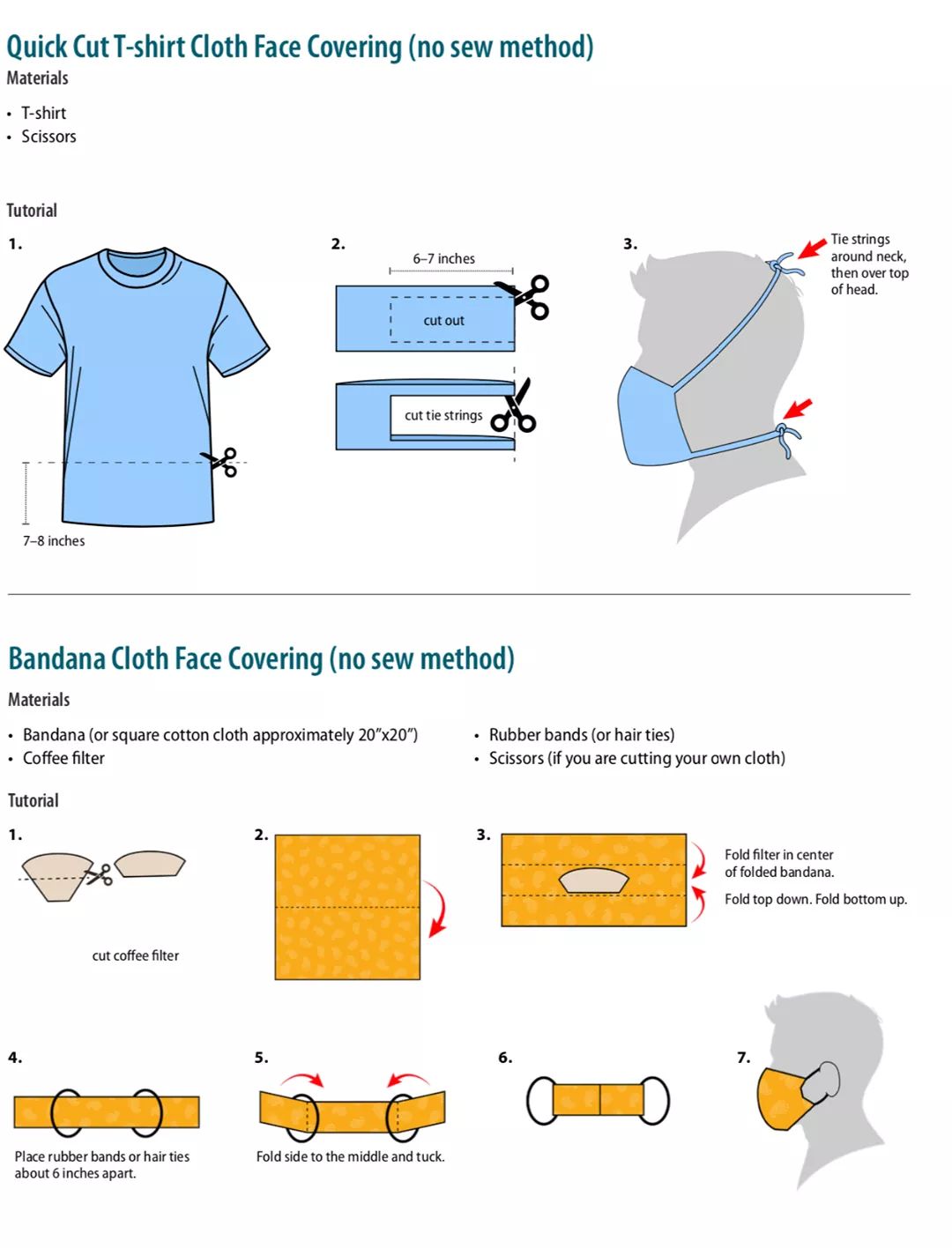 Quick Cut T-shirt Cloth Face Covering (no sew method)

Materials

• T-shirt
• Scissors

Tutorial

1.

7–8 inches

2.

6–7 inches

cut out

cut tie strings

3.

Tie strings around neck, then over top of head.

Bandana Cloth Face Covering (no sew method)

Materials

• Bandana (or square cotton cloth approximately 20"x20")
• Coffee filter

• Rubber bands (or hair ties)
• Scissors (if you are cutting your own cloth)

Tutorial

1.

cut coffee filter

2.

3.

Fold filter in center of folded bandana.

Fold top down. Fold bottom up.

4.

Place rubber bands or hair ties about 6 inches apart.

5.

Fold side to the middle and tuck.

6.

7.